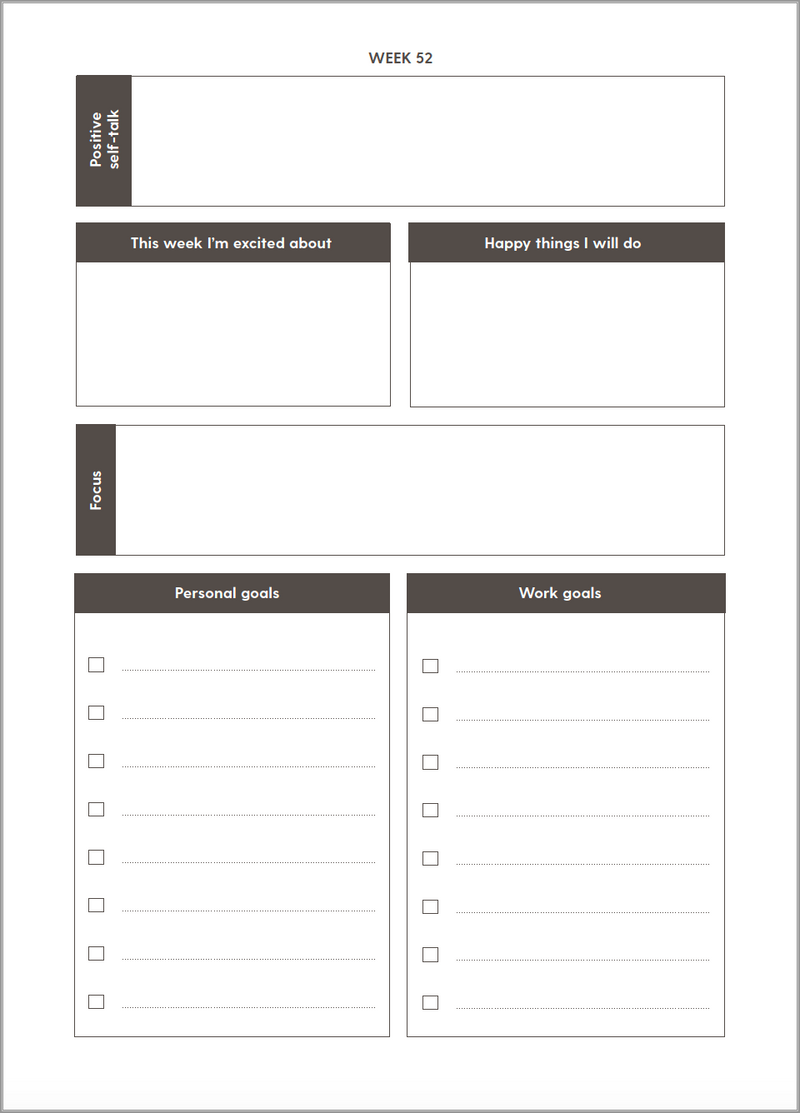 WEEK 52

Positive self-talk

This week I'm excited about

Happy things I will do

Focus

Personal goals

Work goals